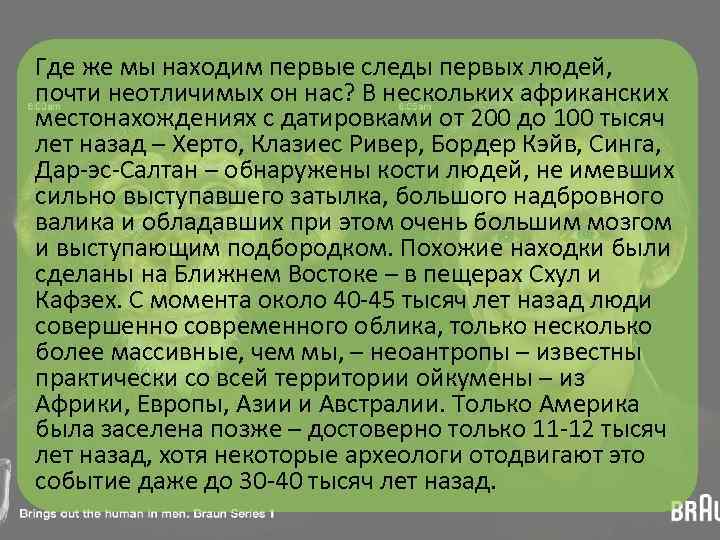 Где же мы находим первые следы первых людей, почти неотличимых он нас? В нескольких африканских местонахождениях с датировками от 200 до 100 тысяч лет назад – Херто, Клазиес Ривер, Бордер Кэйв, Синга, Дар-эс-Салтан – обнаружены кости людей, не имевших сильно выступавшего затылка, большого надбровного валика и обладавших при этом очень большим мозгом и выступающим подбородком. Похожие находки были сделаны на Ближнем Востоке – в пещерах Схул и Кафзех. С момента около 40-45 тысяч лет назад люди совершенно современного облика, только несколько более массивные, чем мы, – неоантропы – известны практически со всей территории ойкумены – из Африки, Европы, Азии и Австралии. Только Америка была заселена позже – достоверно только 11-12 тысяч лет назад, хотя некоторые археологи отодвигают это событие даже до 30-40 тысяч лет назад.

Brings out the human in men. Braun Series 1

BRAU